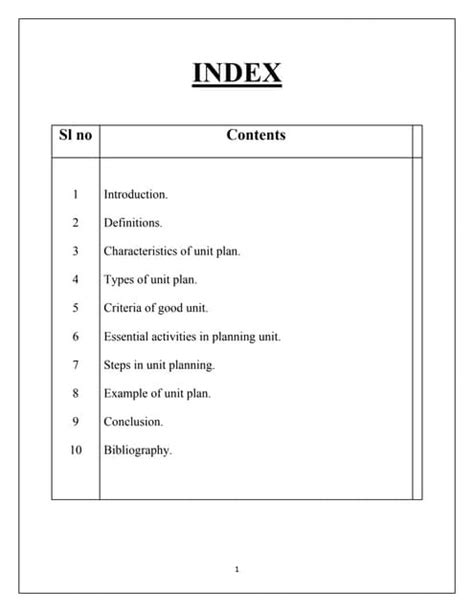 INDEX

| Sl no | Contents |
|---|---|
| 1 | Introduction. |
| 2 | Definitions. |
| 3 | Characteristics of unit plan. |
| 4 | Types of unit plan. |
| 5 | Criteria of good unit. |
| 6 | Essential activities in planning unit. |
| 7 | Steps in unit planning. |
| 8 | Example of unit plan. |
| 9 | Conclusion. |
| 10 | Bibliography. |

1